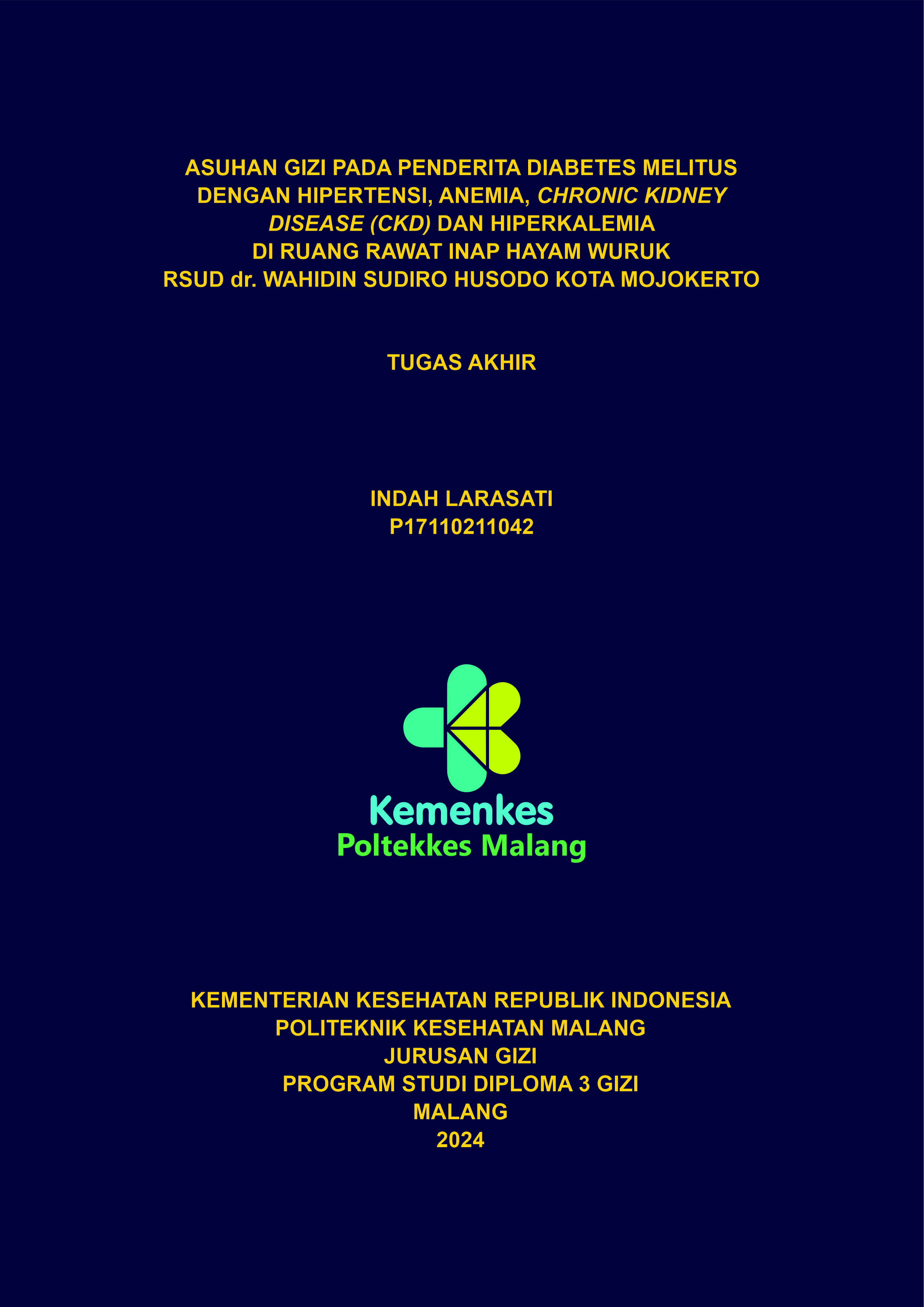 ASUHAN GIZI PADA PENDERITA DIABETES MELITUS DENGAN HIPERTENSI, ANEMIA, CHRONIC KIDNEY DISEASE (CKD) DAN HIPERKALEMIA
DI RUANG RAWAT INAP HAYAM WURUK
RSUD dr. WAHIDIN SUDIRO HUSODO KOTA MOJOKERTO

TUGAS AKHIR

INDAH LARASATI
P17110211042

Kemenkes
Poltekkes Malang

KEMENTERIAN KESEHATAN REPUBLIK INDONESIA
POLITEKNIK KESEHATAN MALANG
JURUSAN GIZI
PROGRAM STUDI DIPLOMA 3 GIZI
MALANG
2024